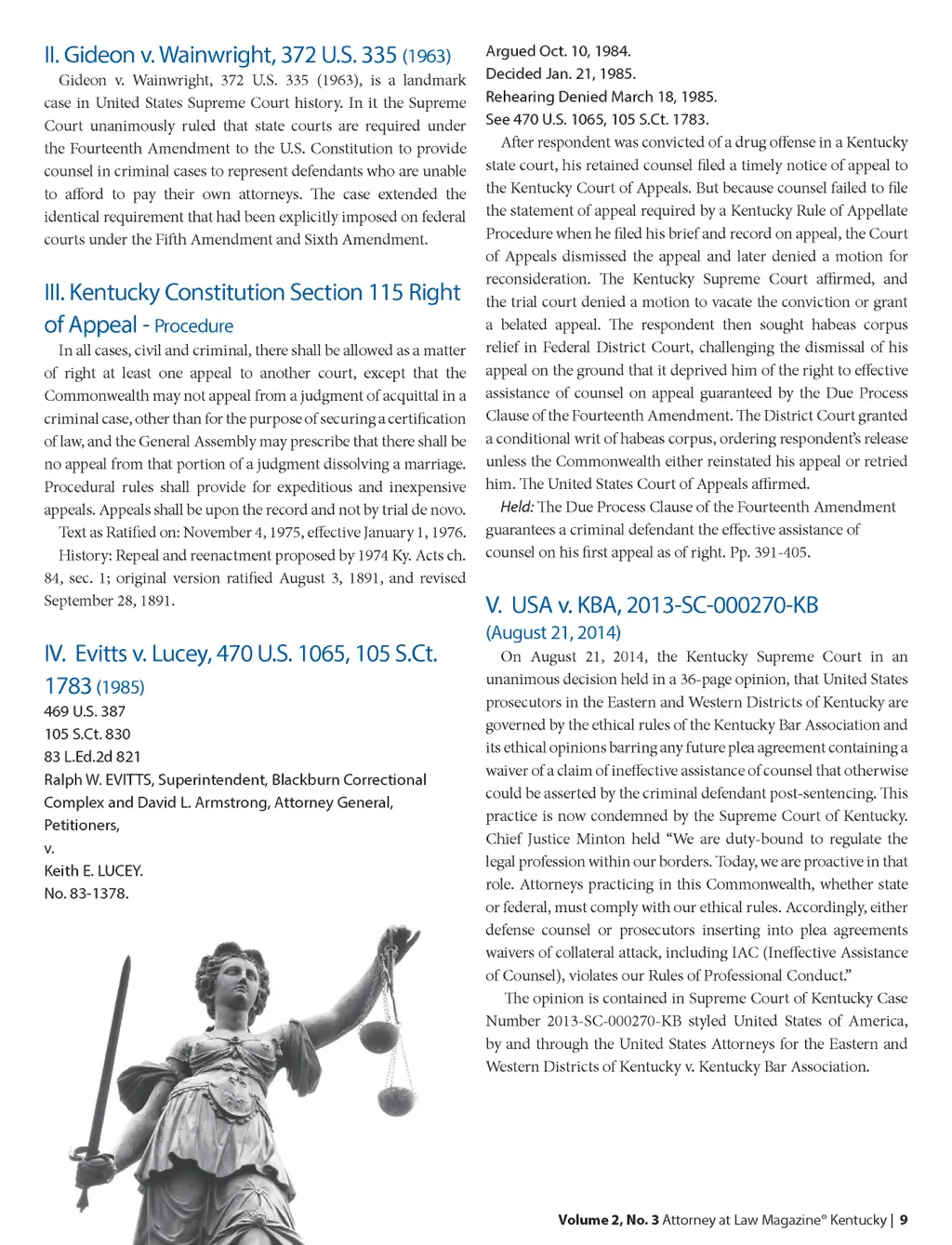 II. Gideon v. Wainwright, 372 U.S. 335 (1963)

Gideon v. Wainwright, 372 U.S. 335 (1963), is a landmark case in United States Supreme Court history. In it the Supreme Court unanimously ruled that state courts are required under the Fourteenth Amendment to the U.S. Constitution to provide counsel in criminal cases to represent defendants who are unable to afford to pay their own attorneys. The case extended the identical requirement that had been explicitly imposed on federal courts under the Fifth Amendment and Sixth Amendment.

III. Kentucky Constitution Section 115 Right of Appeal - Procedure

In all cases, civil and criminal, there shall be allowed as a matter of right at least one appeal to another court, except that the Commonwealth may not appeal from a judgment of acquittal in a criminal case, other than for the purpose of securing a certification of law, and the General Assembly may prescribe that there shall be no appeal from that portion of a judgment dissolving a marriage. Procedural rules shall provide for expeditious and inexpensive appeals. Appeals shall be upon the record and not by trial de novo.

Text as Ratified on: November 4, 1975, effective January 1, 1976.

History: Repeal and reenactment proposed by 1974 Ky. Acts ch. 84, sec. 1; original version ratified August 3, 1891, and revised September 28, 1891.

IV. Evitts v. Lucey, 470 U.S. 1065, 105 S.Ct. 1783 (1985)

469 U.S. 387
105 S.Ct. 830
83 L.Ed.2d 821
Ralph W. EVITTS, Superintendent, Blackburn Correctional Complex and David L. Armstrong, Attorney General, Petitioners,
v.
Keith E. LUCEY.
No. 83-1378.

Argued Oct. 10, 1984.
Decided Jan. 21, 1985.
Rehearing Denied March 18, 1985.
See 470 U.S. 1065, 105 S.Ct. 1783.

After respondent was convicted of a drug offense in a Kentucky state court, his retained counsel filed a timely notice of appeal to the Kentucky Court of Appeals. But because counsel failed to file the statement of appeal required by a Kentucky Rule of Appellate Procedure when he filed his brief and record on appeal, the Court of Appeals dismissed the appeal and later denied a motion for reconsideration. The Kentucky Supreme Court affirmed, and the trial court denied a motion to vacate the conviction or grant a belated appeal. The respondent then sought habeas corpus relief in Federal District Court, challenging the dismissal of his appeal on the ground that it deprived him of the right to effective assistance of counsel on appeal guaranteed by the Due Process Clause of the Fourteenth Amendment. The District Court granted a conditional writ of habeas corpus, ordering respondent's release unless the Commonwealth either reinstated his appeal or retried him. The United States Court of Appeals affirmed.

Held: The Due Process Clause of the Fourteenth Amendment guarantees a criminal defendant the effective assistance of counsel on his first appeal as of right. Pp. 391-405.

V. USA v. KBA, 2013-SC-000270-KB (August 21, 2014)

On August 21, 2014, the Kentucky Supreme Court in an unanimous decision held in a 36-page opinion, that United States prosecutors in the Eastern and Western Districts of Kentucky are governed by the ethical rules of the Kentucky Bar Association and its ethical opinions barring any future plea agreement containing a waiver of a claim of ineffective assistance of counsel that otherwise could be asserted by the criminal defendant post-sentencing. This practice is now condemned by the Supreme Court of Kentucky. Chief Justice Minton held "We are duty-bound to regulate the legal profession within our borders. Today, we are proactive in that role. Attorneys practicing in this Commonwealth, whether state or federal, must comply with our ethical rules. Accordingly, either defense counsel or prosecutors inserting into plea agreements waivers of collateral attack, including IAC (Ineffective Assistance of Counsel), violates our Rules of Professional Conduct."

The opinion is contained in Supreme Court of Kentucky Case Number 2013-SC-000270-KB styled United States of America, by and through the United States Attorneys for the Eastern and Western Districts of Kentucky v. Kentucky Bar Association.

Volume 2, No. 3 Attorney at Law Magazine® Kentucky | 9